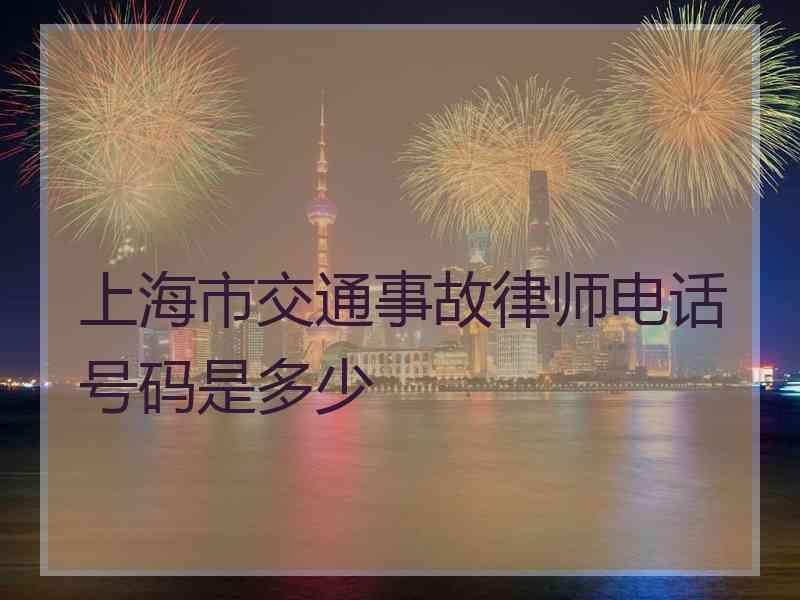 上海市交通事故律师电话号码是多少